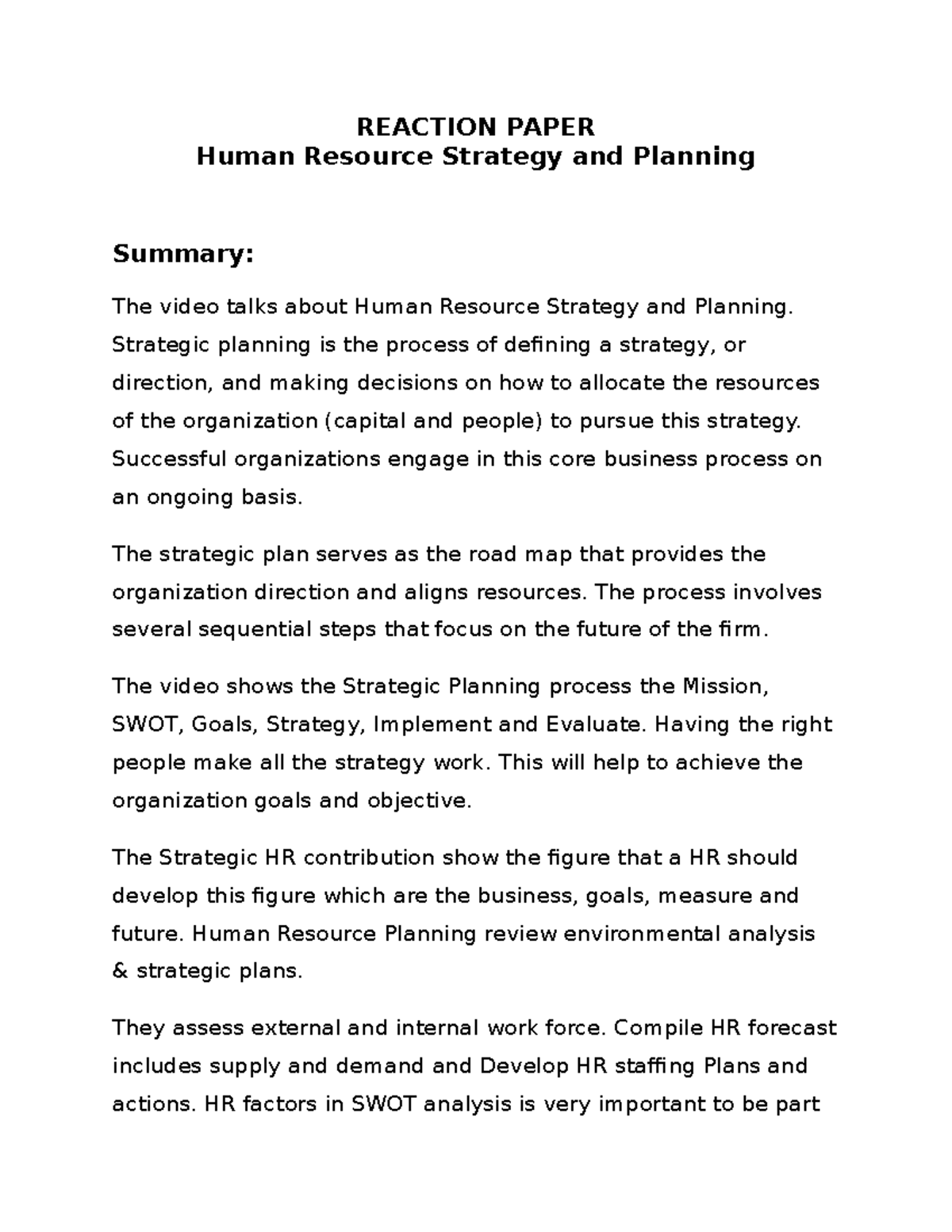 REACTION PAPER
Human Resource Strategy and Planning

Summary:

The video talks about Human Resource Strategy and Planning. Strategic planning is the process of defining a strategy, or direction, and making decisions on how to allocate the resources of the organization (capital and people) to pursue this strategy. Successful organizations engage in this core business process on an ongoing basis.

The strategic plan serves as the road map that provides the organization direction and aligns resources. The process involves several sequential steps that focus on the future of the firm.

The video shows the Strategic Planning process the Mission, SWOT, Goals, Strategy, Implement and Evaluate. Having the right people make all the strategy work. This will help to achieve the organization goals and objective.

The Strategic HR contribution show the figure that a HR should develop this figure which are the business, goals, measure and future. Human Resource Planning review environmental analysis & strategic plans.

They assess external and internal work force. Compile HR forecast includes supply and demand and Develop HR staffing Plans and actions. HR factors in SWOT analysis is very important to be part